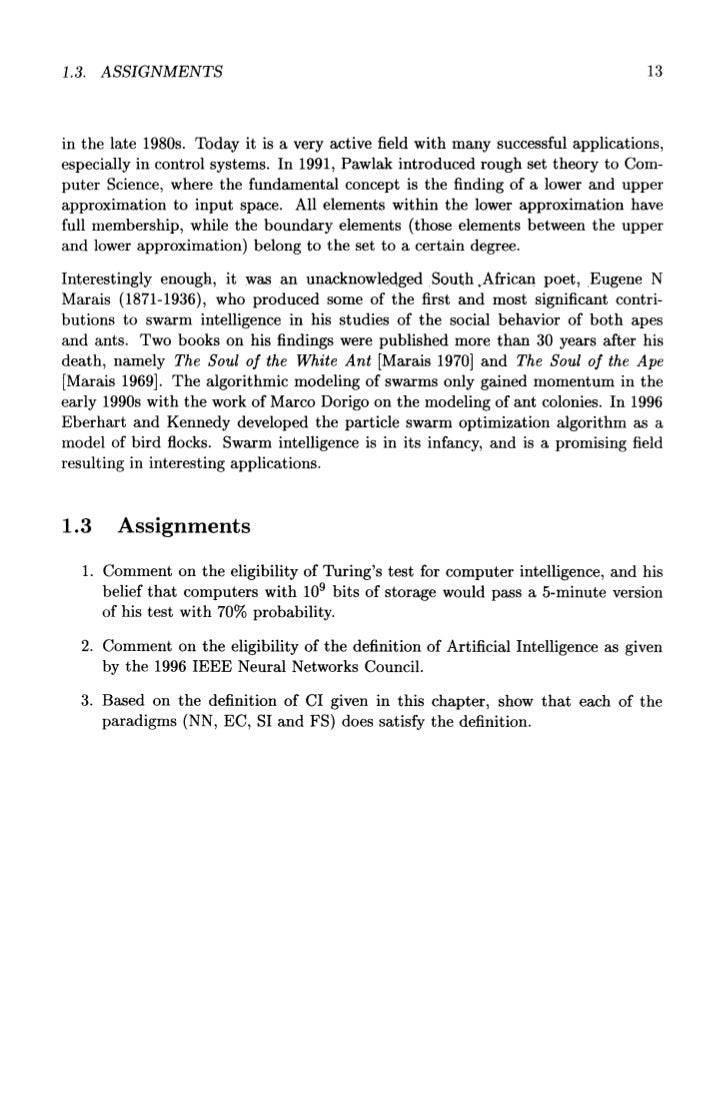 1.3. ASSIGNMENTS 13

in the late 1980s. Today it is a very active field with many successful applications, especially in control systems. In 1991, Pawlak introduced rough set theory to Computer Science, where the fundamental concept is the finding of a lower and upper approximation to input space. All elements within the lower approximation have full membership, while the boundary elements (those elements between the upper and lower approximation) belong to the set to a certain degree.

Interestingly enough, it was an unacknowledged South African poet, Eugene N Marais (1871-1936), who produced some of the first and most significant contributions to swarm intelligence in his studies of the social behavior of both apes and ants. Two books on his findings were published more than 30 years after his death, namely The Soul of the White Ant [Marais 1970] and The Soul of the Ape [Marais 1969]. The algorithmic modeling of swarms only gained momentum in the early 1990s with the work of Marco Dorigo on the modeling of ant colonies. In 1996 Eberhart and Kennedy developed the particle swarm optimization algorithm as a model of bird flocks. Swarm intelligence is in its infancy, and is a promising field resulting in interesting applications.

1.3 Assignments

1. Comment on the eligibility of Turing's test for computer intelligence, and his belief that computers with $10^9$ bits of storage would pass a 5-minute version of his test with 70% probability.

2. Comment on the eligibility of the definition of Artificial Intelligence as given by the 1996 IEEE Neural Networks Council.

3. Based on the definition of CI given in this chapter, show that each of the paradigms (NN, EC, SI and FS) does satisfy the definition.